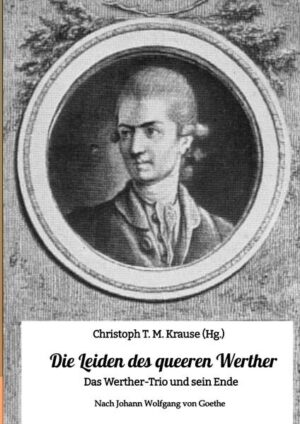 Christoph T. M. Krause (Hg.)

Die Leiden des queeren Werther

Das Werther-Trio und sein Ende

Nach Johann Wolfgang von Goethe